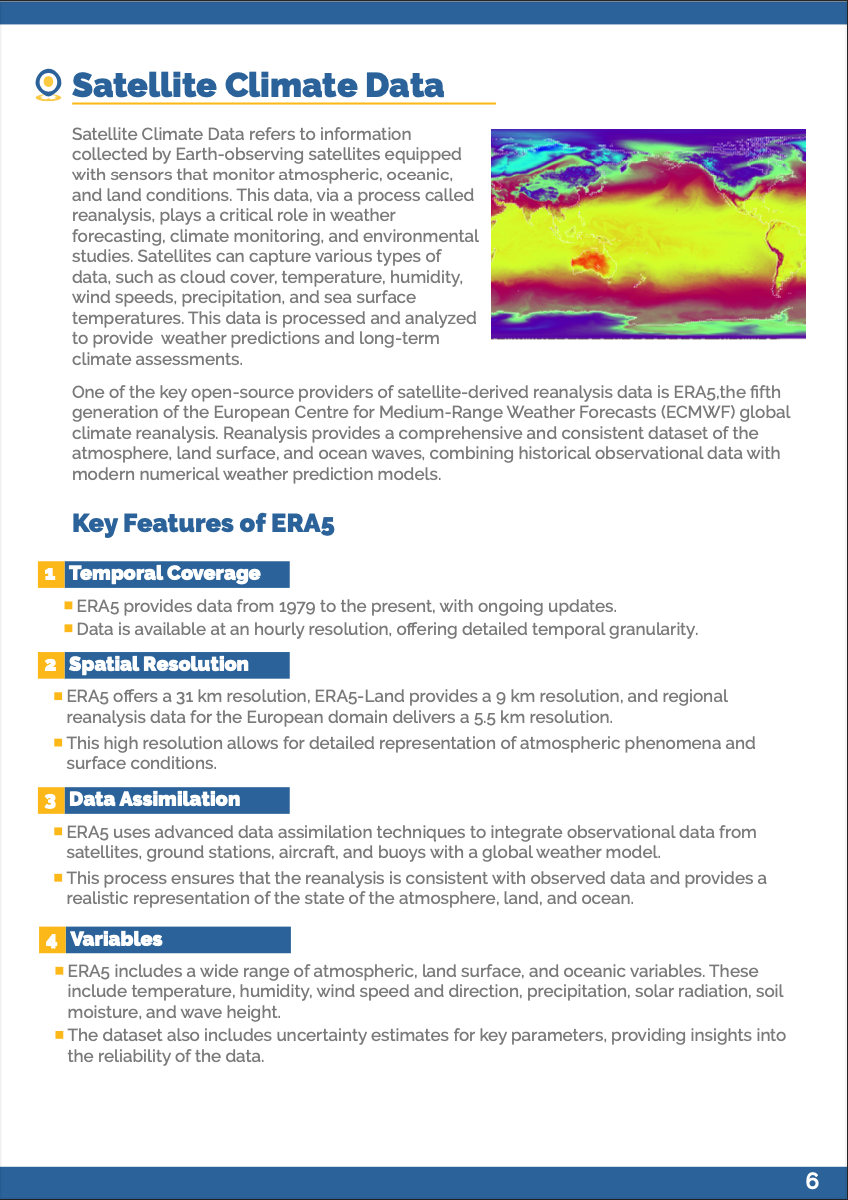 Satellite Climate Data

Satellite Climate Data refers to information collected by Earth-observing satellites equipped with sensors that monitor atmospheric, oceanic, and land conditions. This data, via a process called reanalysis, plays a critical role in weather forecasting, climate monitoring, and environmental studies. Satellites can capture various types of data, such as cloud cover, temperature, humidity, wind speeds, precipitation, and sea surface temperatures. This data is processed and analyzed to provide weather predictions and long-term climate assessments.

One of the key open-source providers of satellite-derived reanalysis data is ERA5,the fifth generation of the European Centre for Medium-Range Weather Forecasts (ECMWF) global climate reanalysis. Reanalysis provides a comprehensive and consistent dataset of the atmosphere, land surface, and ocean waves, combining historical observational data with modern numerical weather prediction models.

Key Features of ERA5

1 Temporal Coverage

ERA5 provides data from 1979 to the present, with ongoing updates.
Data is available at an hourly resolution, offering detailed temporal granularity.

2 Spatial Resolution

ERA5 offers a 31 km resolution, ERA5-Land provides a 9 km resolution, and regional reanalysis data for the European domain delivers a 5.5 km resolution.
This high resolution allows for detailed representation of atmospheric phenomena and surface conditions.

3 Data Assimilation

ERA5 uses advanced data assimilation techniques to integrate observational data from satellites, ground stations, aircraft, and buoys with a global weather model.
This process ensures that the reanalysis is consistent with observed data and provides a realistic representation of the state of the atmosphere, land, and ocean.

4 Variables

ERA5 includes a wide range of atmospheric, land surface, and oceanic variables. These include temperature, humidity, wind speed and direction, precipitation, solar radiation, soil moisture, and wave height.
The dataset also includes uncertainty estimates for key parameters, providing insights into the reliability of the data.

6